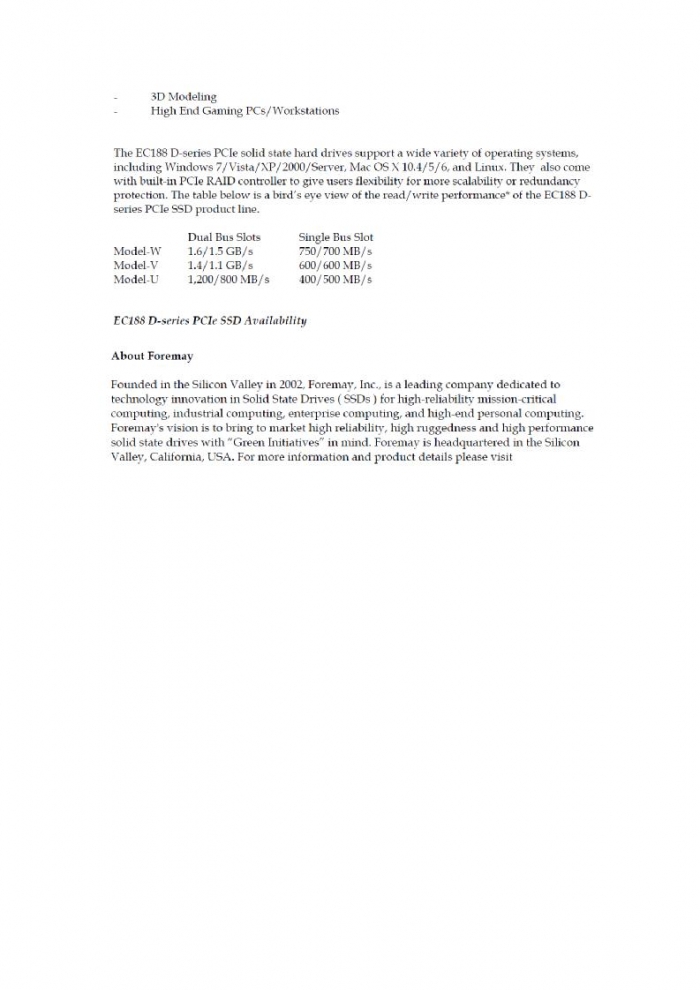 - 3D Modeling
- High End Gaming PCs/Workstations

The EC188 D-series PCIe solid state hard drives support a wide variety of operating systems, including Windows 7/Vista/XP/2000/Server, Mac OS X 10.4/5/6, and Linux. They also come with built-in PCIe RAID controller to give users flexibility for more scalability or redundancy protection. The table below is a bird's eye view of the read/write performance* of the EC188 D-series PCIe SSD product line.

| | Dual Bus Slots | Single Bus Slot |
|---|---|---|
| Model-W | 1.6/1.5 GB/s | 750/700 MB/s |
| Model-V | 1.4/1.1 GB/s | 600/600 MB/s |
| Model-U | 1,200/800 MB/s | 400/500 MB/s |

EC188 D-series PCIe SSD Availability

About Foremay

Founded in the Silicon Valley in 2002, Foremay, Inc., is a leading company dedicated to technology innovation in Solid State Drives ( SSDs ) for high-reliability mission-critical computing, industrial computing, enterprise computing, and high-end personal computing. Foremay's vision is to bring to market high reliability, high ruggedness and high performance solid state drives with "Green Initiatives" in mind. Foremay is headquartered in the Silicon Valley, California, USA. For more information and product details please visit